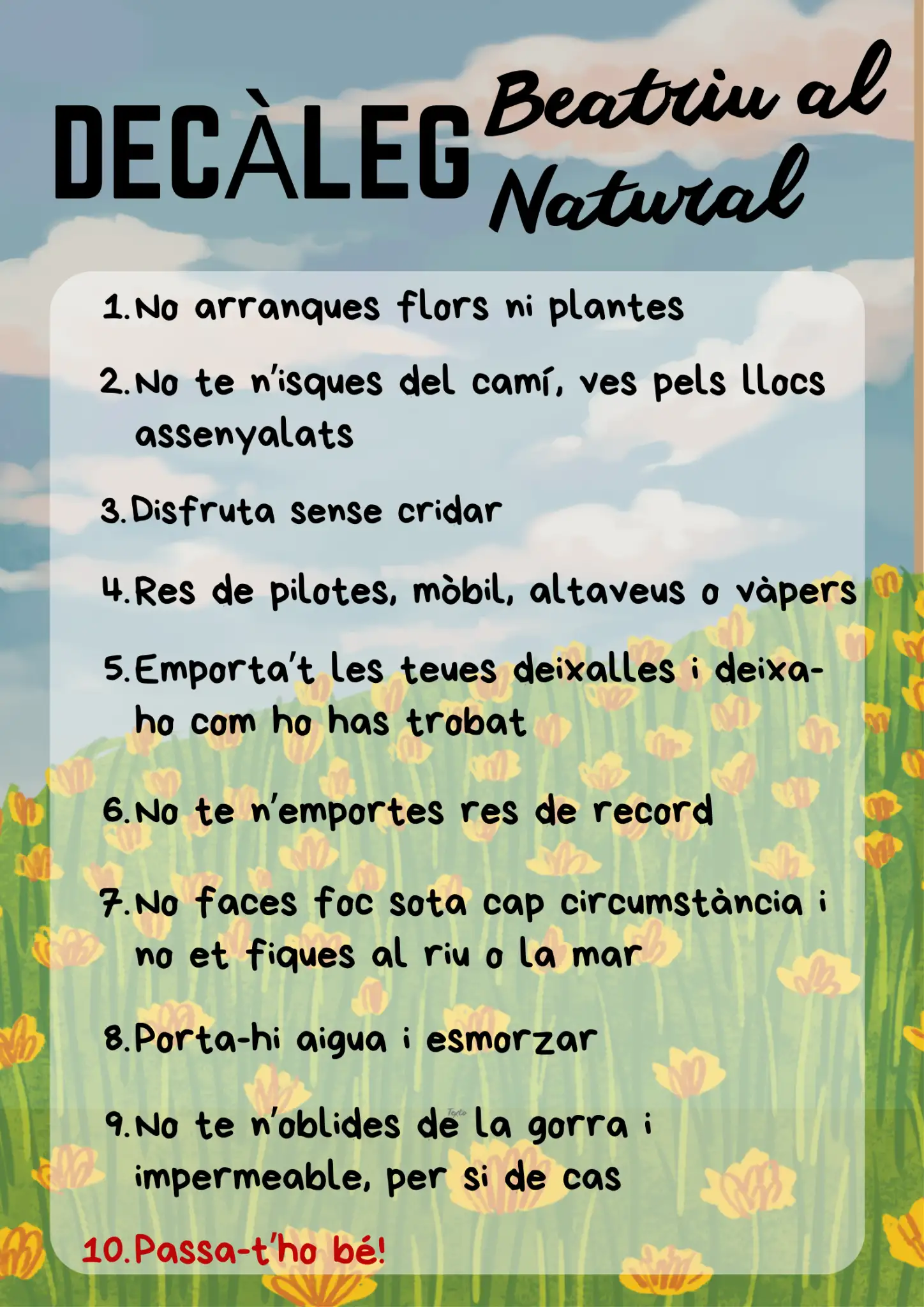 DECÀLEG Beatriu al Natural

1. No arranques flors ni plantes

2. No te n'isques del camí, ves pels llocs assenyalats

3. Disfruta sense cridar

4. Res de pilotes, mòbil, altaveus o vàpers

5. Emporta't les teues deixalles i deixa-ho com ho has trobat

6. No te n'emportes res de record

7. No faces foc sota cap circumstància i no et fiques al riu o la mar

8. Porta-hi aigua i esmorzar

9. No te n'oblides de la gorra i impermeable, per si de cas

10. Passa-t'ho bé!